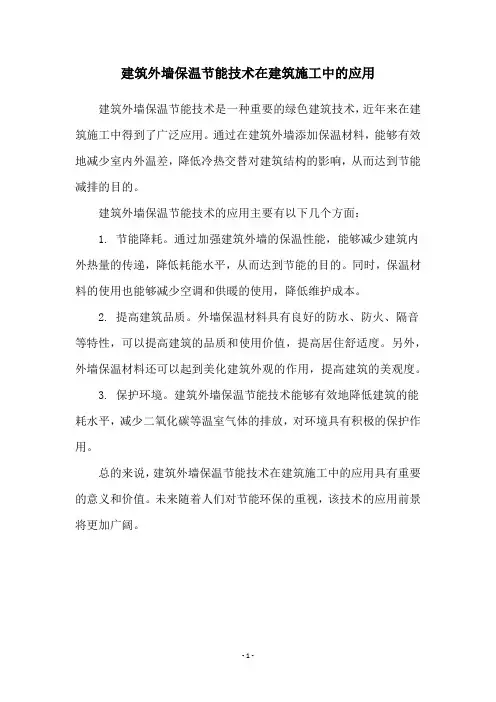 建筑外墙保温节能技术在建筑施工中的应用

建筑外墙保温节能技术是一种重要的绿色建筑技术，近年来在建筑施工中得到了广泛应用。通过在建筑外墙添加保温材料，能够有效地减少室内外温差，降低冷热交替对建筑结构的影响，从而达到节能减排的目的。

建筑外墙保温节能技术的应用主要有以下几个方面：

1. 节能降耗。通过加强建筑外墙的保温性能，能够减少建筑内外热量的传递，降低耗能水平，从而达到节能的目的。同时，保温材料的使用也能够减少空调和供暖的使用，降低维护成本。

2. 提高建筑品质。外墙保温材料具有良好的防水、防火、隔音等特性，可以提高建筑的品质和使用价值，提高居住舒适度。另外，外墙保温材料还可以起到美化建筑外观的作用，提高建筑的美观度。

3. 保护环境。建筑外墙保温节能技术能够有效地降低建筑的能耗水平，减少二氧化碳等温室气体的排放，对环境具有积极的保护作用。

总的来说，建筑外墙保温节能技术在建筑施工中的应用具有重要的意义和价值。未来随着人们对节能环保的重视，该技术的应用前景将更加广阔。

- 1 -